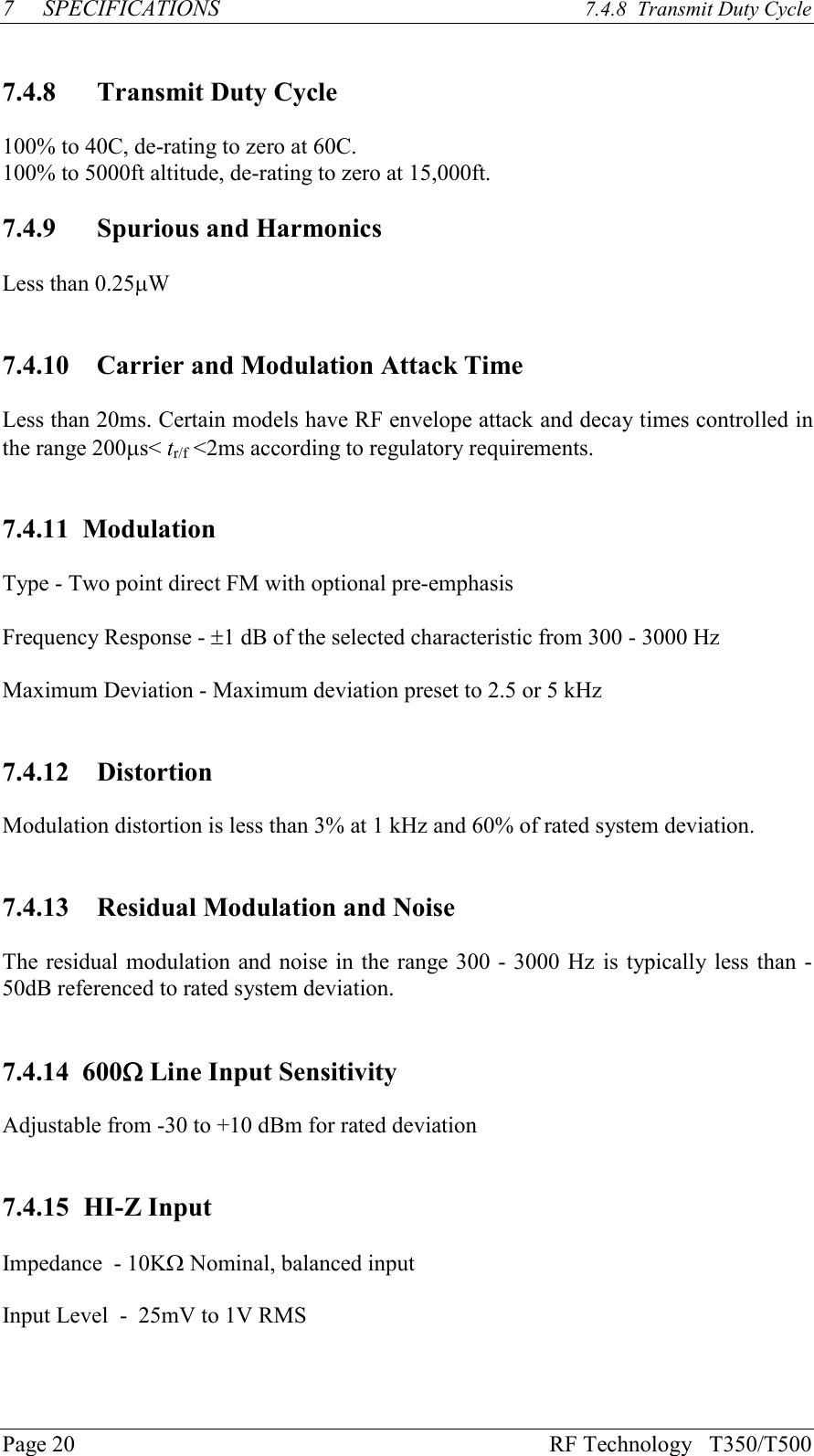 7 SPECIFICATIONS 7.4.8 Transmit Duty Cycle

7.4.8 Transmit Duty Cycle

100% to 40C, de-rating to zero at 60C.
100% to 5000ft altitude, de-rating to zero at 15,000ft.

7.4.9 Spurious and Harmonics

Less than 0.25μW

7.4.10 Carrier and Modulation Attack Time

Less than 20ms. Certain models have RF envelope attack and decay times controlled in the range 200μs< $t_{r/f}$ <2ms according to regulatory requirements.

7.4.11 Modulation

Type - Two point direct FM with optional pre-emphasis

Frequency Response - ±1 dB of the selected characteristic from 300 - 3000 Hz

Maximum Deviation - Maximum deviation preset to 2.5 or 5 kHz

7.4.12 Distortion

Modulation distortion is less than 3% at 1 kHz and 60% of rated system deviation.

7.4.13 Residual Modulation and Noise

The residual modulation and noise in the range 300 - 3000 Hz is typically less than -50dB referenced to rated system deviation.

7.4.14 600Ω Line Input Sensitivity

Adjustable from -30 to +10 dBm for rated deviation

7.4.15 HI-Z Input

Impedance - 10KΩ Nominal, balanced input

Input Level - 25mV to 1V RMS

Page 20 RF Technology T350/T500